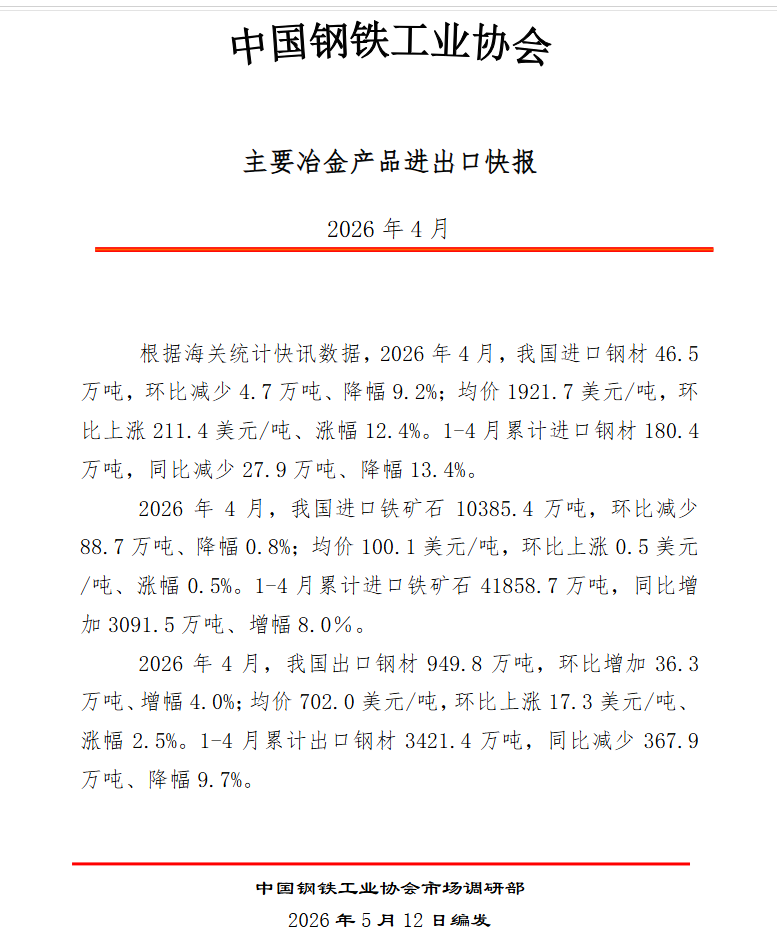 中国钢铁工业协会

主要冶金产品进出口快报

2026 年 4 月

根据海关统计快讯数据，2026 年 4 月，我国进口钢材 46.5 万吨，环比减少 4.7 万吨、降幅 9.2%；均价 1921.7 美元/吨，环比上涨 211.4 美元/吨、涨幅 12.4%。1-4 月累计进口钢材 180.4 万吨，同比减少 27.9 万吨、降幅 13.4%。

2026 年 4 月，我国进口铁矿石 10385.4 万吨，环比减少 88.7 万吨、降幅 0.8%；均价 100.1 美元/吨，环比上涨 0.5 美元/吨、涨幅 0.5%。1-4 月累计进口铁矿石 41858.7 万吨，同比增加 3091.5 万吨、增幅 8.0%。

2026 年 4 月，我国出口钢材 949.8 万吨，环比增加 36.3 万吨、增幅 4.0%；均价 702.0 美元/吨，环比上涨 17.3 美元/吨、涨幅 2.5%。1-4 月累计出口钢材 3421.4 万吨，同比减少 367.9 万吨、降幅 9.7%。

中国钢铁工业协会市场调研部

2026 年 5 月 12 日编发